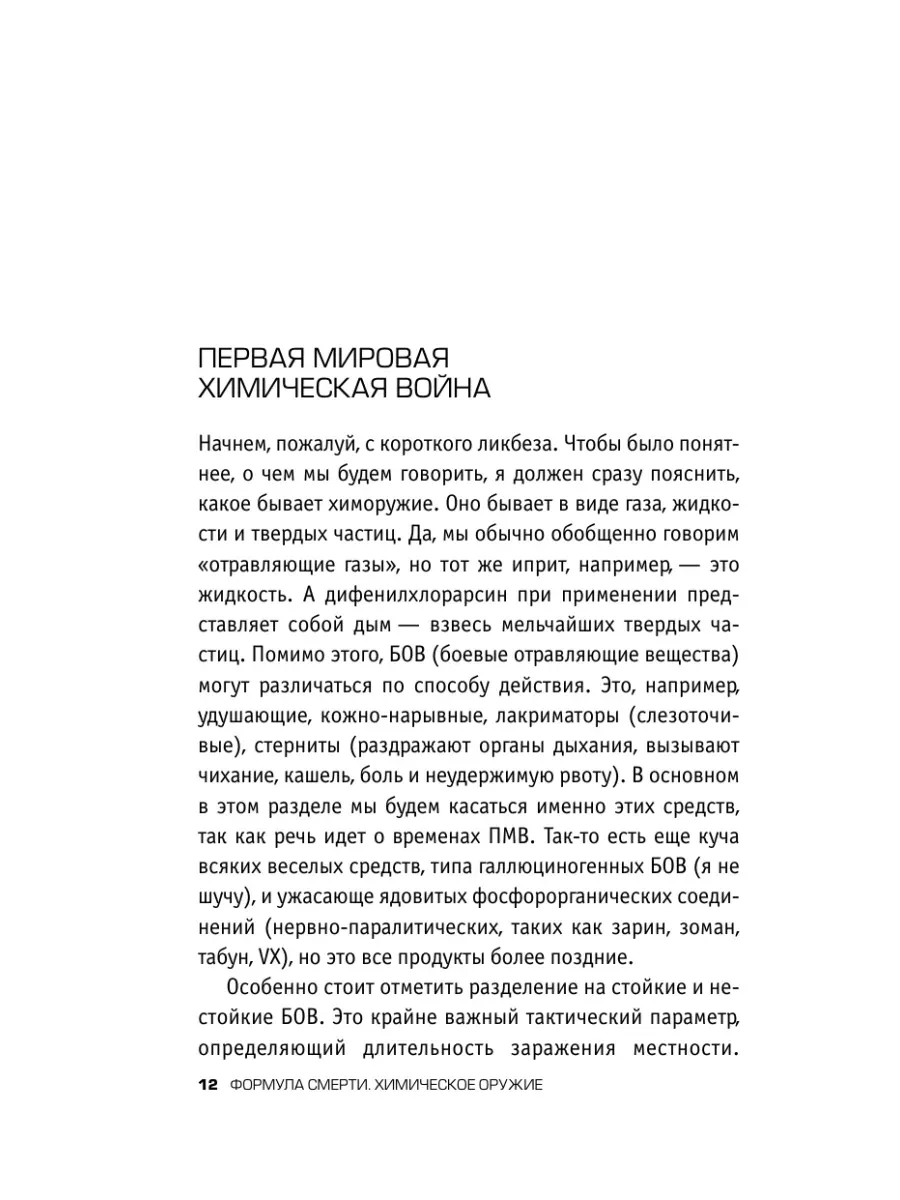 ПЕРВАЯ МИРОВАЯ ХИМИЧЕСКАЯ ВОЙНА

Начнем, пожалуй, с короткого ликбеза. Чтобы было понятнее, о чем мы будем говорить, я должен сразу пояснить, какое бывает химоружие. Оно бывает в виде газа, жидкости и твердых частиц. Да, мы обычно обобщенно говорим «отравляющие газы», но тот же иприт, например, — это жидкость. А дифенилхлорарсин при применении представляет собой дым — взвесь мельчайших твердых частиц. Помимо этого, БОВ (боевые отравляющие вещества) могут различаться по способу действия. Это, например, удушающие, кожно-нарывные, лакриматоры (слезоточивые), стерниты (раздражают органы дыхания, вызывают чихание, кашель, боль и неудержимую рвоту). В основном в этом разделе мы будем касаться именно этих средств, так как речь идет о временах ПМВ. Так-то есть еще куча всяких веселых средств, типа галлюциногенных БОВ (я не шучу), и ужасающе ядовитых фосфорорганических соединений (нервно-паралитических, таких как зарин, зоман, табун, VX), но это все продукты более поздние.

Особенно стоит отметить разделение на стойкие и нестойкие БОВ. Это крайне важный тактический параметр, определяющий длительность заражения местности.

12 ФОРМУЛА СМЕРТИ. ХИМИЧЕСКОЕ ОРУЖИЕ